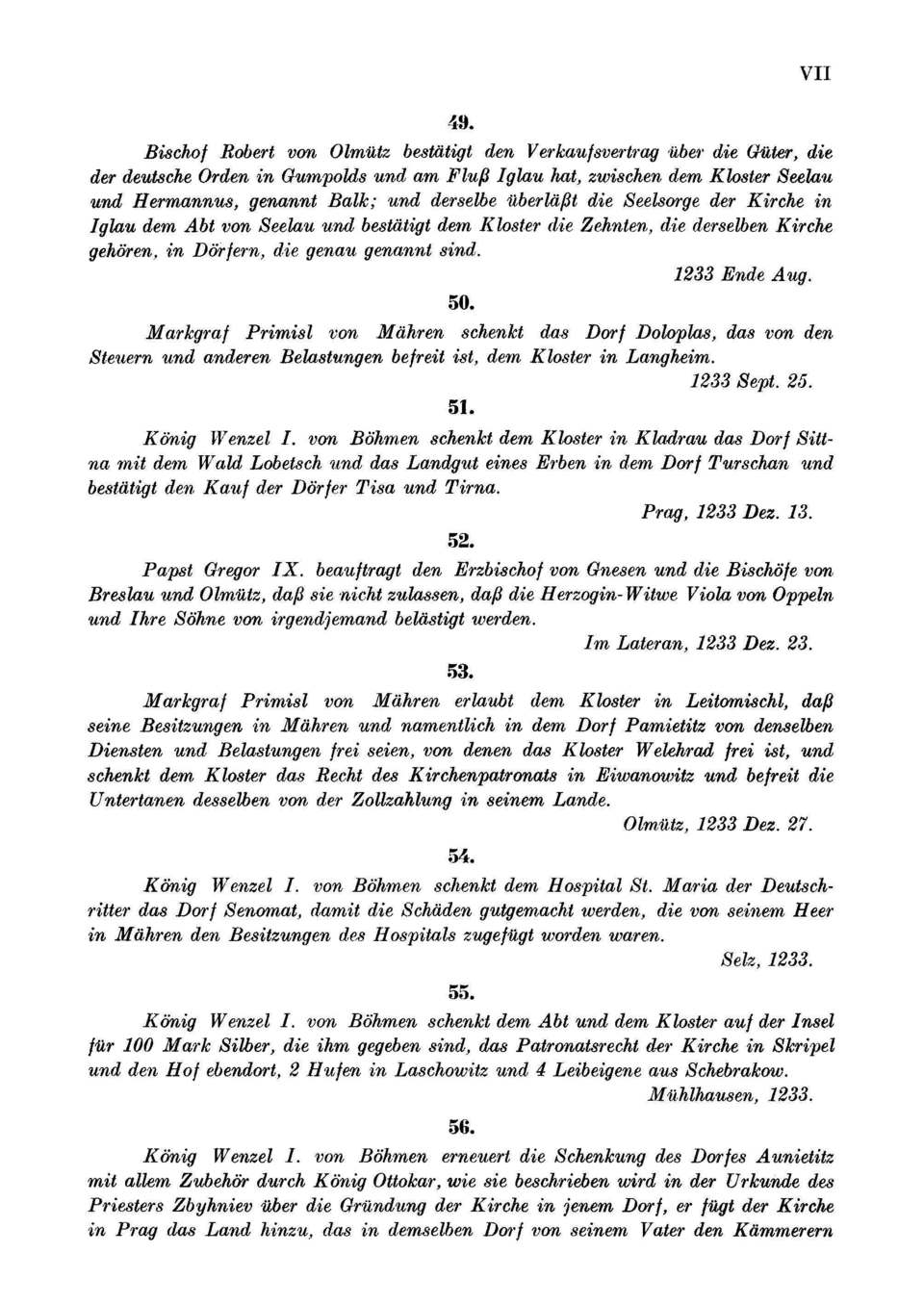 VII

49.

Bischof Robert von Olmütz bestätigt den Verkaufsvertrag über die Güter, die der deutsche Orden in Gumpolds und am Fluß Iglau hat, zwischen dem Kloster Seelau und Hermannus, genannt Balk; und derselbe überläßt die Seelsorge der Kirche in Iglau dem Abt von Seelau und bestätigt dem Kloster die Zehnten, die derselben Kirche gehören, in Dörfern, die genau genannt sind.

1233 Ende Aug.

50.

Markgraf Primisl von Mähren schenkt das Dorf Doloplas, das von den Steuern und anderen Belastungen befreit ist, dem Kloster in Langheim.

1233 Sept. 25.

51.

König Wenzel I. von Böhmen schenkt dem Kloster in Kladrau das Dorf Sittna mit dem Wald Lobetsch und das Landgut eines Erben in dem Dorf Turschan und bestätigt den Kauf der Dörfer Tisa und Tirna.

Prag, 1233 Dez. 13.

52.

Papst Gregor IX. beauftragt den Erzbischof von Gnesen und die Bischöfe von Breslau und Olmütz, daß sie nicht zulassen, daß die Herzogin-Witwe Viola von Oppeln und Ihre Söhne von irgendjemand belästigt werden.

Im Lateran, 1233 Dez. 23.

53.

Markgraf Primisl von Mähren erlaubt dem Kloster in Leitomischl, daß seine Besitzungen in Mähren und namentlich in dem Dorf Pamietitz von denselben Diensten und Belastungen frei seien, von denen das Kloster Welehrad frei ist, und schenkt dem Kloster das Recht des Kirchenpatronats in Eiwanowitz und befreit die Untertanen desselben von der Zollzahlung in seinem Lande.

Olmütz, 1233 Dez. 27.

54.

König Wenzel I. von Böhmen schenkt dem Hospital St. Maria der Deutschritter das Dorf Senomat, damit die Schäden gutgemacht werden, die von seinem Heer in Mähren den Besitzungen des Hospitals zugefügt worden waren.

Selz, 1233.

55.

König Wenzel I. von Böhmen schenkt dem Abt und dem Kloster auf der Insel für 100 Mark Silber, die ihm gegeben sind, das Patronatsrecht der Kirche in Skripel und den Hof ebendort, 2 Hufen in Laschowitz und 4 Leibeigene aus Schebrakow.

Mühlhausen, 1233.

56.

König Wenzel I. von Böhmen erneuert die Schenkung des Dorfes Aunietitz mit allem Zubehör durch König Ottokar, wie sie beschrieben wird in der Urkunde des Priesters Zbyhniev über die Gründung der Kirche in jenem Dorf, er fügt der Kirche in Prag das Land hinzu, das in demselben Dorf von seinem Vater den Kämmerern